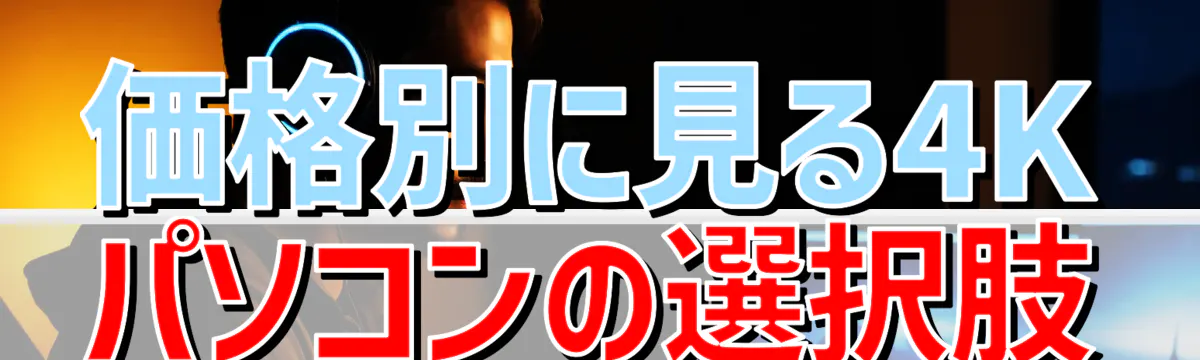 価格別に見る4K
パソコンの選択肢